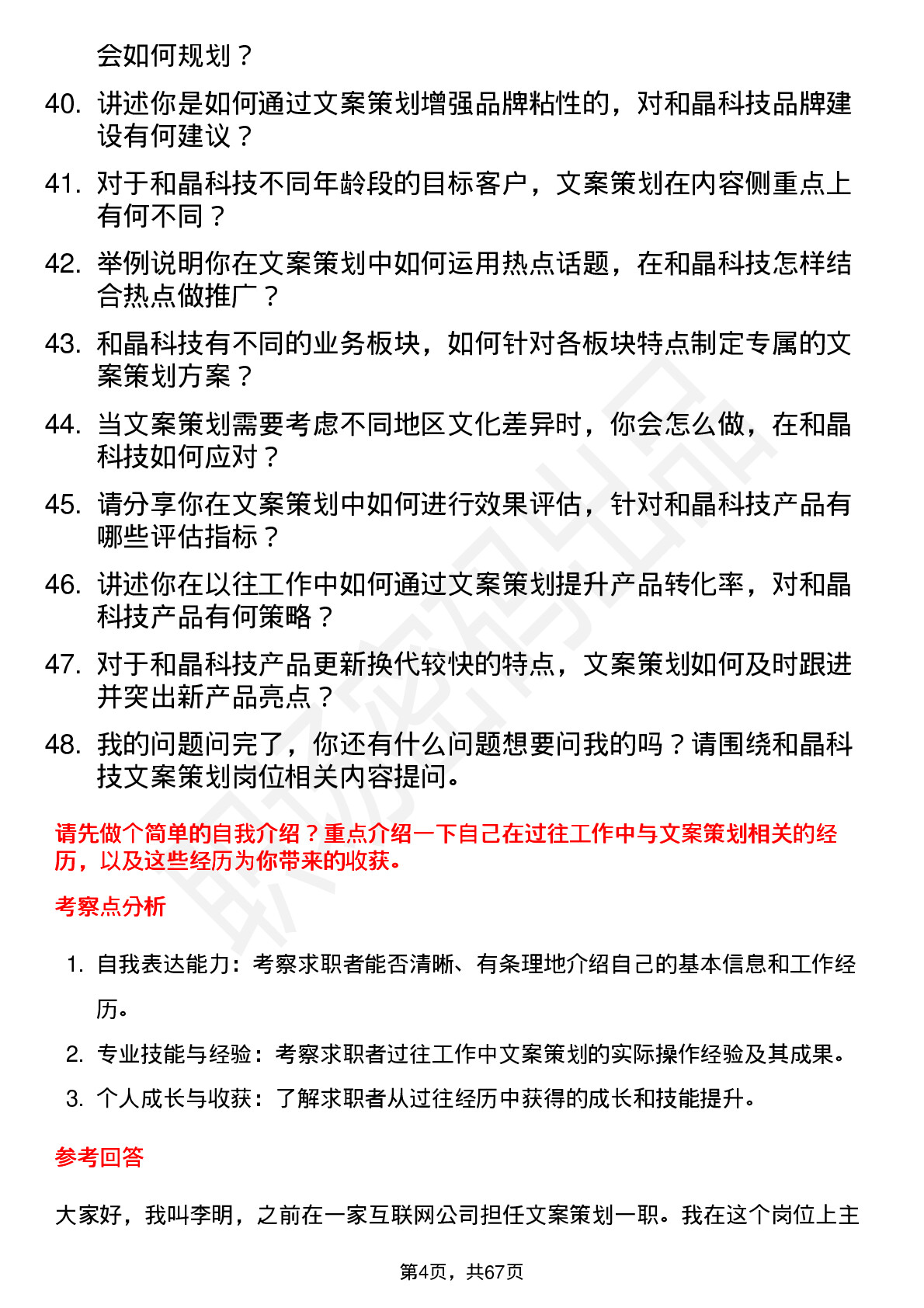 会如何规划？

40. 讲述你是如何通过文案策划增强品牌粘性的，对和晶科技品牌建设有何建议？

41. 对于和晶科技不同年龄段的目标客户，文案策划在内容侧重点上有何不同？

42. 举例说明你在文案策划中如何运用热点话题，在和晶科技怎样结合热点做推广？

43. 和晶科技有不同的业务板块，如何针对各板块特点制定专属的文案策划方案？

44. 当文案策划需要考虑不同地区文化差异时，你会怎么做，在和晶科技如何应对？

45. 请分享你在文案策划中如何进行效果评估，针对和晶科技产品有哪些评估指标？

46. 讲述你在以往工作中如何通过文案策划提升产品转化率，对和晶科技产品有何策略？

47. 对于和晶科技产品更新换代较快的特点，文案策划如何及时跟进并突出新产品亮点？

48. 我的问题问完了，你还有什么问题想要问我的吗？请围绕和晶科技文案策划岗位相关内容提问。

请先做个简单的自我介绍？重点介绍一下自己在过往工作中与文案策划相关的经历，以及这些经历为你带来的收获。

考察点分析

1. 自我表达能力：考察求职者能否清晰、有条理地介绍自己的基本信息和工作经历。

2. 专业技能与经验：考察求职者过往工作中文案策划的实际操作经验及其成果。

3. 个人成长与收获：了解求职者从过往经历中获得的成长和技能提升。

参考回答

大家好，我叫李明，之前在一家互联网公司担任文案策划一职。我在这个岗位上主

第4页，共67页